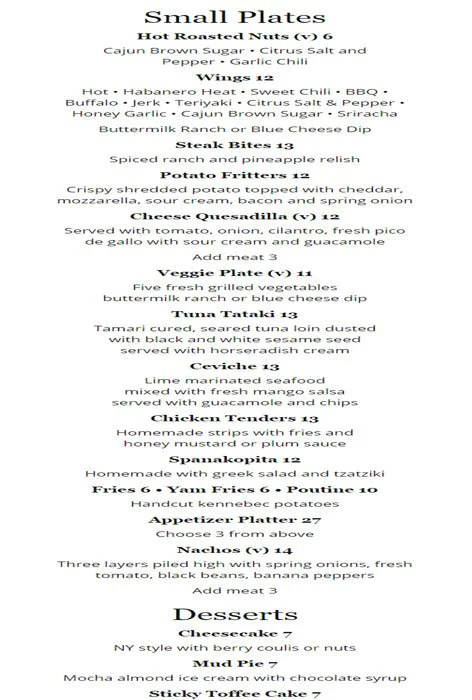 Small Plates

Hot Roasted Nuts (v) 6
Cajun Brown Sugar • Citrus Salt and Pepper • Garlic Chili

Wings 12
Hot • Habanero Heat • Sweet Chili • BBQ • Buffalo • Jerk • Teriyaki • Citrus Salt & Pepper • Honey Garlic • Cajun Brown Sugar • Sriracha
Buttermilk Ranch or Blue Cheese Dip

Steak Bites 13
Spiced ranch and pineapple relish

Potato Fritters 12
Crispy shredded potato topped with cheddar, mozzarella, sour cream, bacon and spring onion

Cheese Quesadilla (v) 12
Served with tomato, onion, cilantro, fresh pico de gallo with sour cream and guacamole
Add meat 3

Veggie Plate (v) 11
Five fresh grilled vegetables buttermilk ranch or blue cheese dip

Tuna Tataki 13
Tamari cured, seared tuna loin dusted with black and white sesame seed served with horseradish cream

Ceviche 13
Lime marinated seafood mixed with fresh mango salsa served with guacamole and chips

Chicken Tenders 13
Homemade strips with fries and honey mustard or plum sauce

Spanakopita 12
Homemade with greek salad and tzatziki

Fries 6 • Yam Fries 6 • Poutine 10
Handcut kennebec potatoes

Appetizer Platter 27
Choose 3 from above

Nachos (v) 14
Three layers piled high with spring onions, fresh tomato, black beans, banana peppers
Add meat 3

Desserts

Cheesecake 7
NY style with berry coulis or nuts

Mud Pie 7
Mocha almond ice cream with chocolate syrup

Sticky Toffee Cake 7